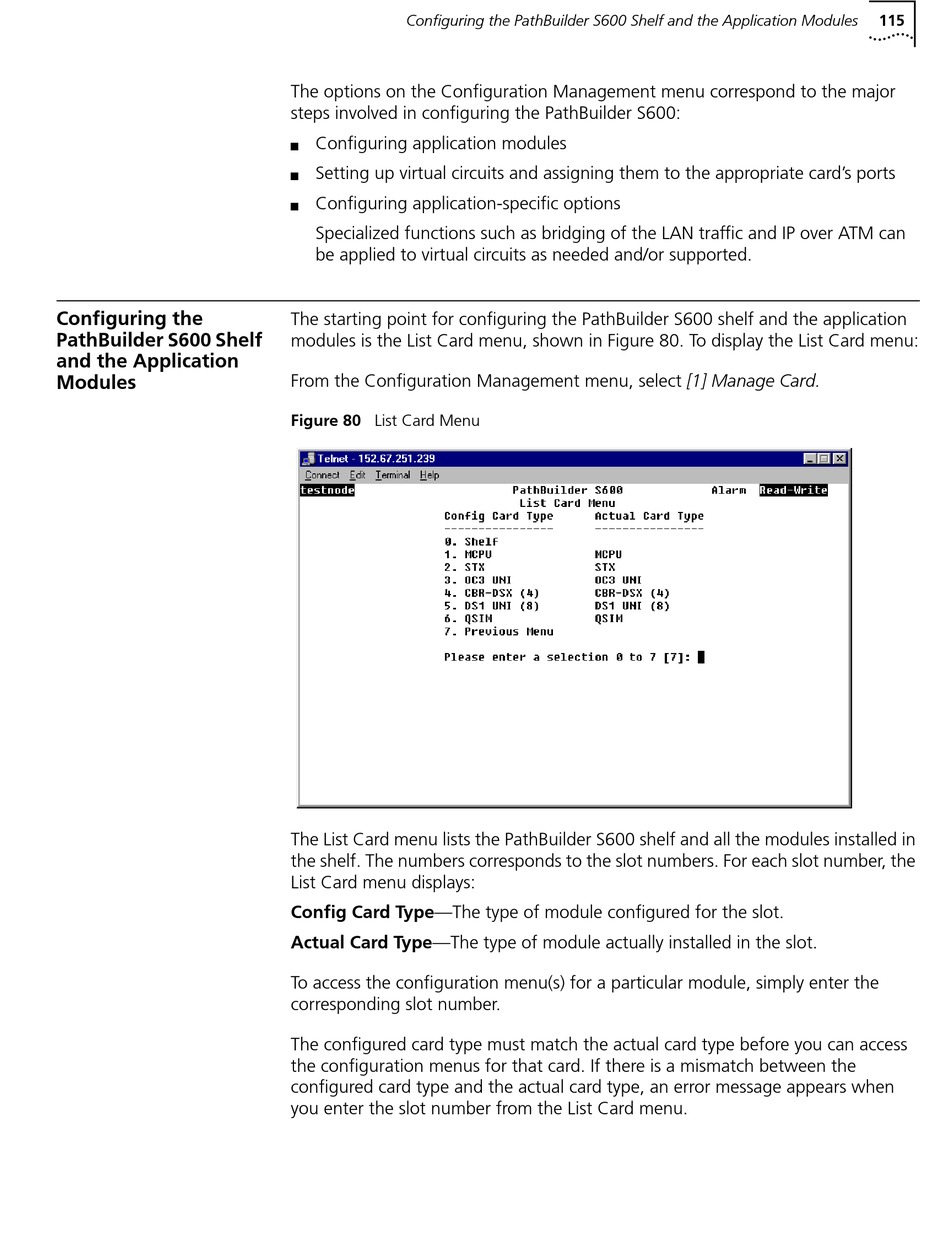 Configuring the PathBuilder S600 Shelf and the Application Modules 115

The options on the Configuration Management menu correspond to the major steps involved in configuring the PathBuilder S600:

■ Configuring application modules

■ Setting up virtual circuits and assigning them to the appropriate card's ports

■ Configuring application-specific options

Specialized functions such as bridging of the LAN traffic and IP over ATM can be applied to virtual circuits as needed and/or supported.

Configuring the PathBuilder S600 Shelf and the Application Modules

The starting point for configuring the PathBuilder S600 shelf and the application modules is the List Card menu, shown in Figure 80. To display the List Card menu:

From the Configuration Management menu, select [1] Manage Card.

Figure 80 List Card Menu

Telnet - 152.67.251.239

Connect Edit Terminal Help

testnode PathBuilder S600 Alarm Read-Write
List Card Menu

| Config Card Type | Actual Card Type |
|---|---|
| 0. Shelf | |
| 1. MCPU | MCPU |
| 2. STX | STX |
| 3. OC3 UNI | OC3 UNI |
| 4. CBR-DSX (4) | CBR-DSX (4) |
| 5. DS1 UNI (8) | DS1 UNI (8) |
| 6. QSIM | QSIM |
| 7. Previous Menu | |

Please enter a selection 0 to 7 [7]:

The List Card menu lists the PathBuilder S600 shelf and all the modules installed in the shelf. The numbers corresponds to the slot numbers. For each slot number, the List Card menu displays:

Config Card Type—The type of module configured for the slot.

Actual Card Type—The type of module actually installed in the slot.

To access the configuration menu(s) for a particular module, simply enter the corresponding slot number.

The configured card type must match the actual card type before you can access the configuration menus for that card. If there is a mismatch between the configured card type and the actual card type, an error message appears when you enter the slot number from the List Card menu.